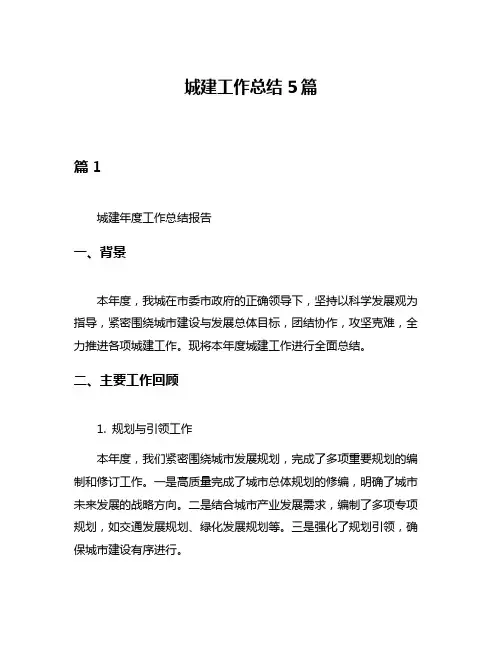 城建工作总结 5 篇

篇 1

城建年度工作总结报告

一、背景

本年度，我城在市委市政府的正确领导下，坚持以科学发展观为指导，紧密围绕城市建设与发展总体目标，团结协作，攻坚克难，全力推进各项城建工作。现将本年度城建工作进行全面总结。

二、主要工作回顾

1. 规划与引领工作

本年度，我们紧密围绕城市发展规划，完成了多项重要规划的编制和修订工作。一是高质量完成了城市总体规划的修编，明确了城市未来发展的战略方向。二是结合城市产业发展需求，编制了多项专项规划，如交通发展规划、绿化发展规划等。三是强化了规划引领，确保城市建设有序进行。